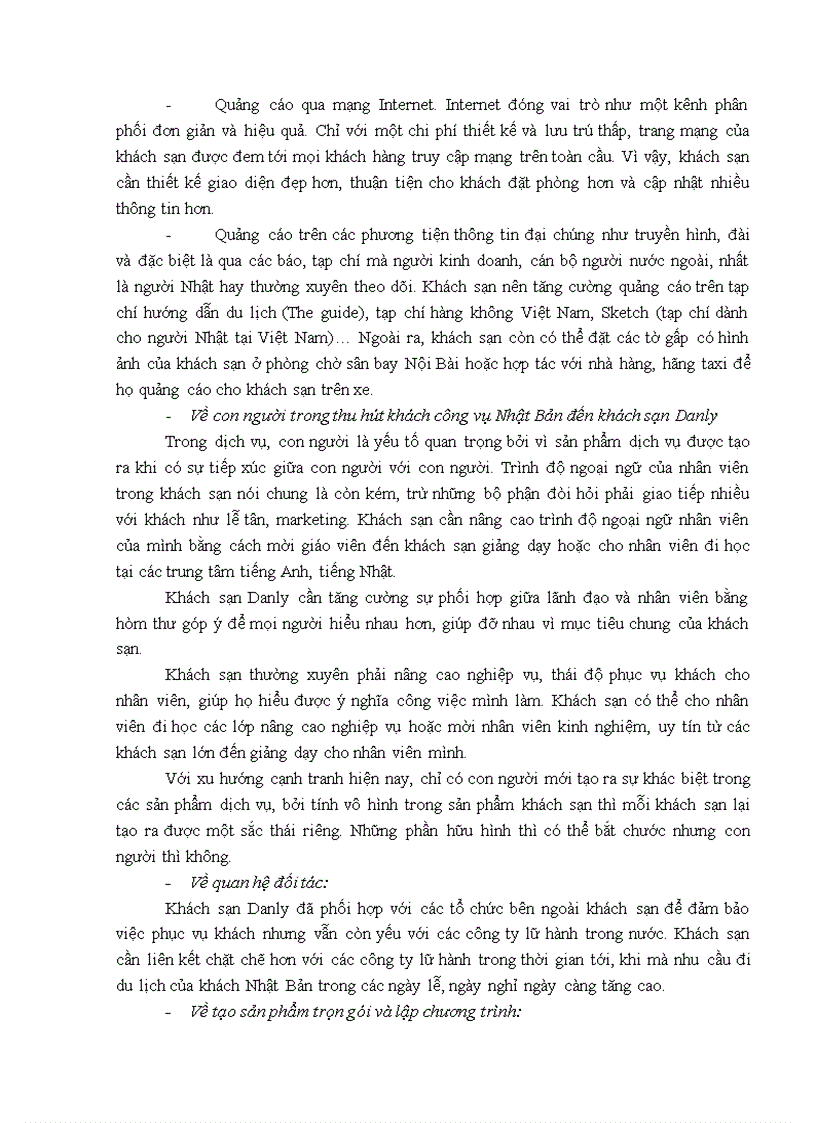 - Quảng cáo qua mạng Internet. Internet đóng vai trò như một kênh phân phối đơn giản và hiệu quả. Chỉ với một chi phí thiết kế và lưu trú thấp, trang mạng của khách sạn được đem tới mọi khách hàng truy cập mạng trên toàn cầu. Vì vậy, khách sạn cần thiết kế giao diện đẹp hơn, thuận tiện cho khách đặt phòng hơn và cập nhật nhiều thông tin hơn.

- Quảng cáo trên các phương tiện thông tin đại chúng như truyền hình, đài và đặc biệt là qua các báo, tạp chí mà người kinh doanh, cán bộ người nước ngoài, nhất là người Nhật hay thường xuyên theo dõi. Khách sạn nên tăng cường quảng cáo trên tạp chí hướng dẫn du lịch (The guide), tạp chí hàng không Việt Nam, Sketch (tạp chí dành cho người Nhật tại Việt Nam)… Ngoài ra, khách sạn còn có thể đặt các tờ gấp có hình ảnh của khách sạn ở phòng chờ sân bay Nội Bài hoặc hợp tác với nhà hàng, hãng taxi để họ quảng cáo cho khách sạn trên xe.

- Về con người trong thu hút khách công vụ Nhật Bản đến khách sạn Danly

Trong dịch vụ, con người là yếu tố quan trọng bởi vì sản phẩm dịch vụ được tạo ra khi có sự tiếp xúc giữa con người với con người. Trình độ ngoại ngữ của nhân viên trong khách sạn nói chung là còn kém, trừ những bộ phận đòi hỏi phải giao tiếp nhiều với khách như lễ tân, marketing. Khách sạn cần nâng cao trình độ ngoại ngữ nhân viên của mình bằng cách mời giáo viên đến khách sạn giảng dạy hoặc cho nhân viên đi học tại các trung tâm tiếng Anh, tiếng Nhật.

Khách sạn Danly cần tăng cường sự phối hợp giữa lãnh đạo và nhân viên bằng hòm thư góp ý để mọi người hiểu nhau hơn, giúp đỡ nhau vì mục tiêu chung của khách sạn.

Khách sạn thường xuyên phải nâng cao nghiệp vụ, thái độ phục vụ khách cho nhân viên, giúp họ hiểu được ý nghĩa công việc mình làm. Khách sạn có thể cho nhân viên đi học các lớp nâng cao nghiệp vụ hoặc mời nhân viên kinh nghiệm, uy tín từ các khách sạn lớn đến giảng dạy cho nhân viên mình.

Với xu hướng cạnh tranh hiện nay, chỉ có con người mới tạo ra sự khác biệt trong các sản phẩm dịch vụ, bởi tính vô hình trong sản phẩm khách sạn thì mỗi khách sạn lại tạo ra được một sắc thái riêng. Những phần hữu hình thì có thể bắt chước nhưng con người thì không.

- Về quan hệ đối tác:

Khách sạn Danly đã phối hợp với các tổ chức bên ngoài khách sạn để đảm bảo việc phục vụ khách nhưng vẫn còn yếu với các công ty lữ hành trong nước. Khách sạn cần liên kết chặt chẽ hơn với các công ty lữ hành trong thời gian tới, khi mà nhu cầu đi du lịch của khách Nhật Bản trong các ngày lễ, ngày nghỉ ngày càng tăng cao.

- Về tạo sản phẩm trọn gói và lập chương trình: